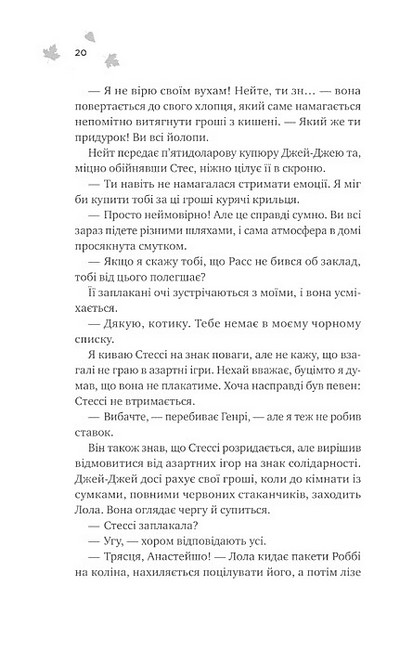 20

— Я не вірю своїм вухам! Нейте, ти зн… — вона повертається до свого хлопця, який саме намагається непомітно витягнути гроші з кишені. — Який же ти придурок! Ви всі йолопи.

Нейт передає п'ятидоларову купюру Джей-Джею та, міцно обійнявши Стес, ніжно цілує її в скроню.

— Ти навіть не намагалася стримати емоції. Я міг би купити тобі за ці гроші курячі крильця.

— Просто неймовірно! Але це справді сумно. Ви всі зараз підете різними шляхами, і сама атмосфера в домі просякнута смутком.

— Якщо я скажу тобі, що Расс не бився об заклад, тобі від цього полегшає?

Її заплакані очі зустрічаються з моїми, і вона усміхається.

— Дякую, котику. Тебе немає в моєму чорному списку.

Я киваю Стессі на знак поваги, але не кажу, що взагалі не граю в азартні ігри. Нехай вважає, буцімто я думав, що вона не плакатиме. Хоча насправді був певен: Стессі не втримається.

— Вибачте, — перебиває Генрі, — але я теж не робив ставок.

Він також знав, що Стессі розридається, але вирішив відмовитися від азартних ігор на знак солідарності. Джей-Джей досі рахує свої гроші, коли до кімнати із сумками, повними червоних стаканчиків, заходить Лола. Вона оглядає чергу й супиться.

— Стессі заплакала?

— Угу, — хором відповідають усі.

— Трясця, Анастейшо! — Лола кидає пакети Роббі на коліна, нахиляється поцілувати його, а потім лізе